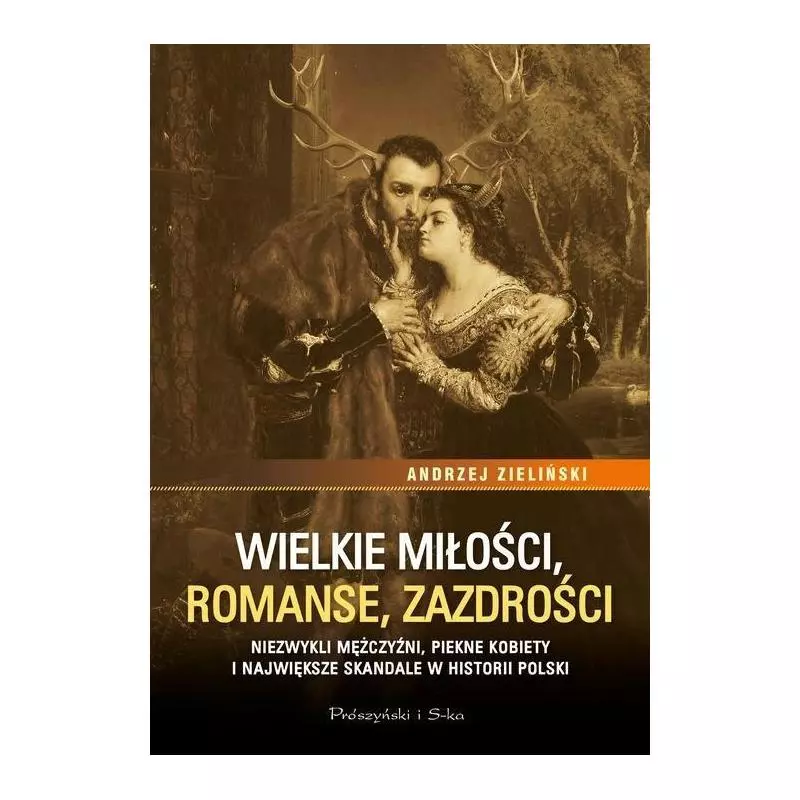 ANDRZEJ ZIELIŃSKI

WIELKIE MIŁOŚCI, ROMANSE, ZAZDROŚCI

NIEZWYKLI MĘŻCZYŹNI, PIEKNE KOBIETY I NAJWIĘKSZE SKANDALE W HISTORII POLSKI

Prószyński i S-ka